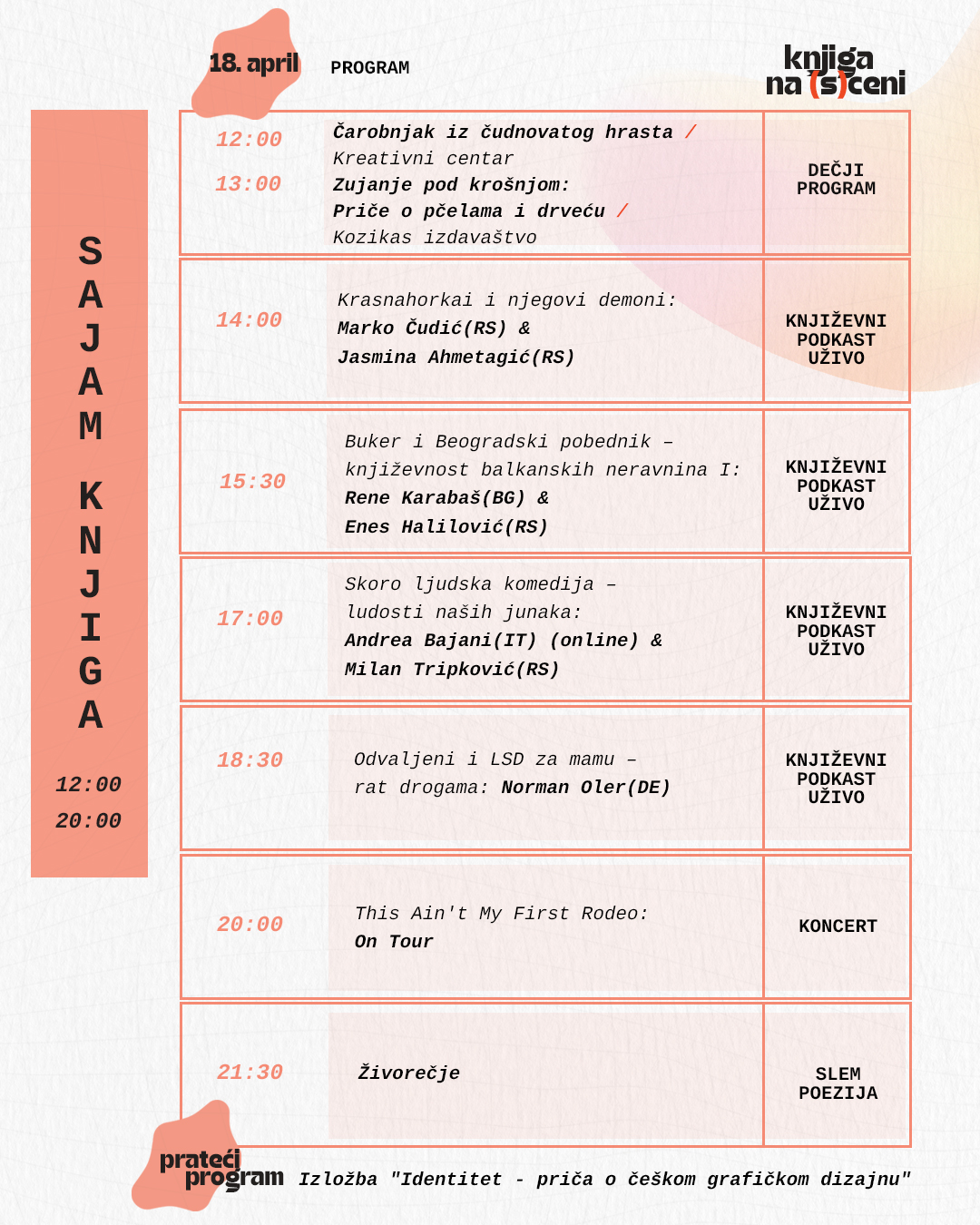 18. april

PROGRAM

knjiga na (s)ceni

SAJAM KNJIGA

12:00
20:00

| 12:00 13:00 | Čarobnjak iz čudnovatog hrasta / Kreativni centar Zujanje pod krošnjom: Priče o pčelama i drveću / Kozikas izdavaštvo | DEČJI PROGRAM |
|---|---|---|
| 14:00 | Krasnahorkai i njegovi demoni: Marko Čudić(RS) & Jasmina Ahmetagić(RS) | KNJIŽEVNI PODKAST UŽIVO |
| 15:30 | Buker i Beogradski pobednik – književnost balkanskih neravnina I: Rene Karabaš(BG) & Enes Halilović(RS) | KNJIŽEVNI PODKAST UŽIVO |
| 17:00 | Skoro ljudska komedija – ludosti naših junaka: Andrea Bajani(IT) (online) & Milan Tripković(RS) | KNJIŽEVNI PODKAST UŽIVO |
| 18:30 | Odvaljeni i LSD za mamu – rat drogama: Norman Oler(DE) | KNJIŽEVNI PODKAST UŽIVO |
| 20:00 | This Ain't My First Rodeo: On Tour | KONCERT |
| 21:30 | Živorečje | SLEM POEZIJA |

prateći program

Izložba "Identitet - priča o češkom grafičkom dizajnu"